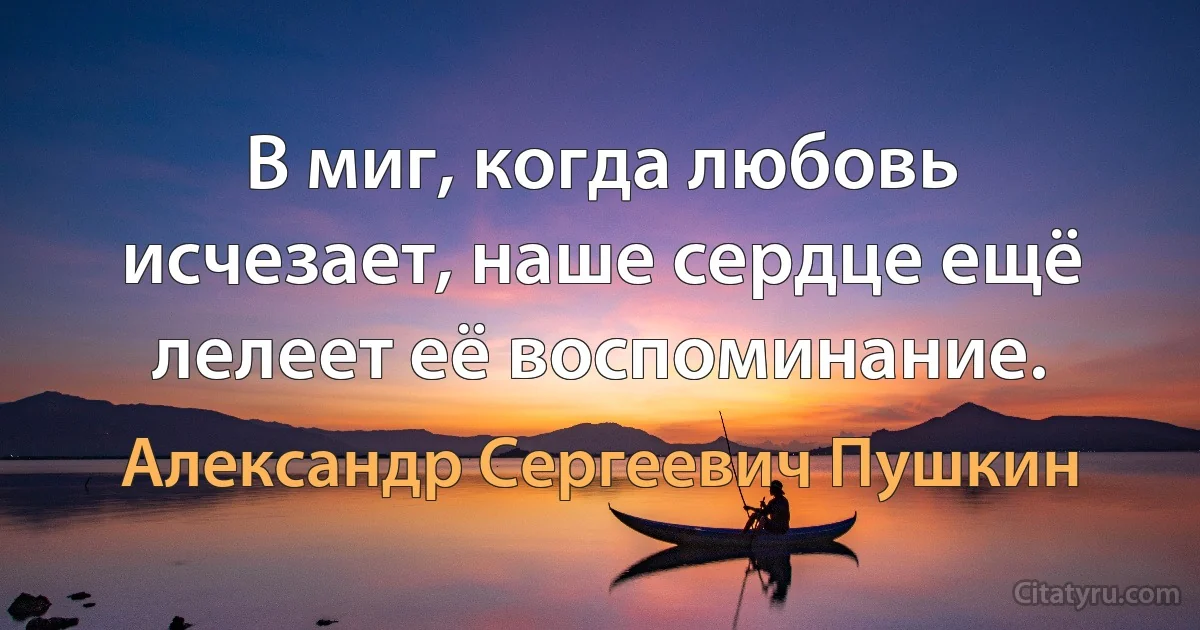 В миг, когда любовь исчезает, наше сердце ещё лелеет её воспоминание.

Александр Сергеевич Пушкин

Citatyru.com